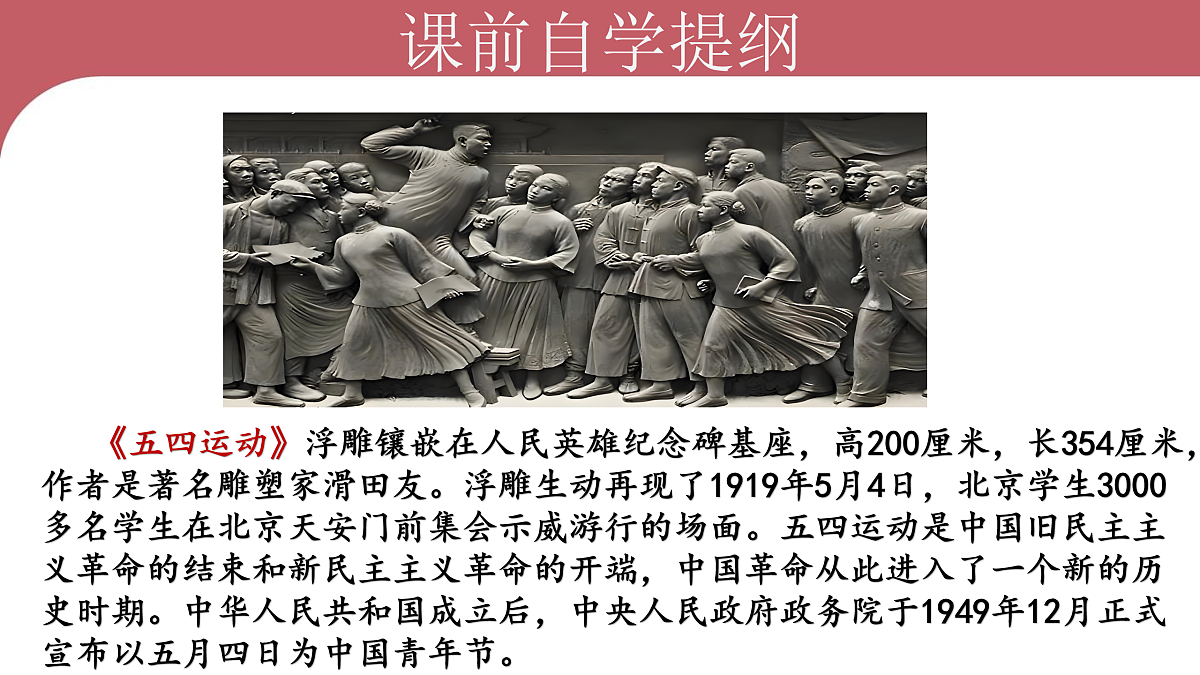 课前自学提纲

《五四运动》浮雕镶嵌在人民英雄纪念碑基座，高200厘米，长354厘米，作者是著名雕塑家滑田友。浮雕生动再现了1919年5月4日，北京学生3000多名学生在北京天安门前集会示威游行的场面。五四运动是中国旧民主主义革命的结束和新民主主义革命的开端，中国革命从此进入了一个新的历史时期。中华人民共和国成立后，中央人民政府政务院于1949年12月正式宣布以五月四日为中国青年节。